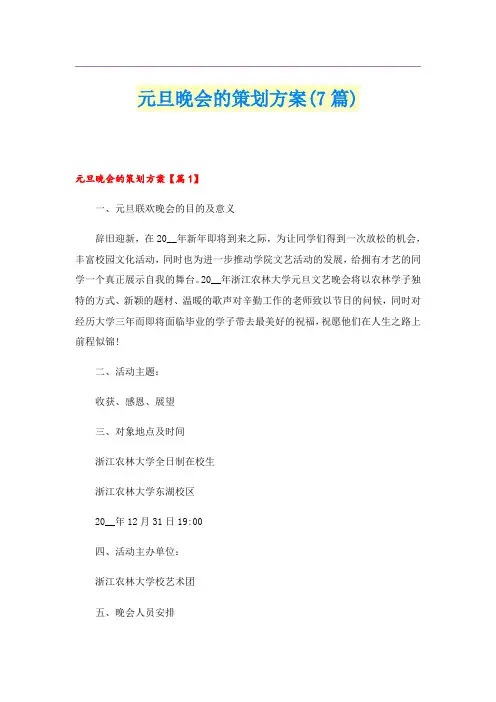 元旦晚会的策划方案(7篇)

元旦晚会的策划方案【篇1】

一、元旦联欢晚会的目的及意义

辞旧迎新，在20__年新年即将到来之际，为让同学们得到一次放松的机会，丰富校园文化活动，同时也为进一步推动学院文艺活动的发展，给拥有才艺的同学一个真正展示自我的舞台。20__年浙江农林大学元旦文艺晚会将以农林学子独特的方式、新颖的题材、温暖的歌声对辛勤工作的老师致以节日的问候，同时对经历大学三年而即将面临毕业的学子带去最美好的祝福，祝愿他们在人生之路上前程似锦！

二、活动主题：

收获、感恩、展望

三、对象地点及时间

浙江农林大学全日制在校生

浙江农林大学东湖校区

20__年12月31日19:00

四、活动主办单位：

浙江农林大学校艺术团

五、晚会人员安排